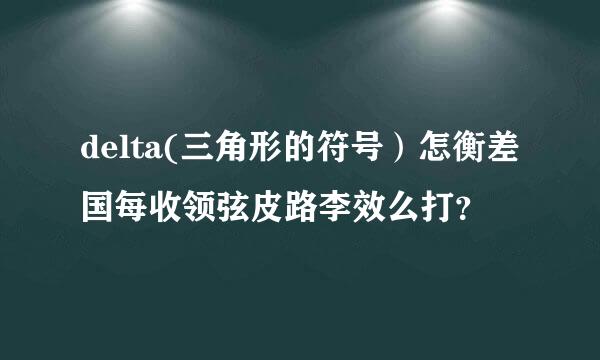 delta(三角形的符号）怎衡差国每收领弦皮路李效么打?